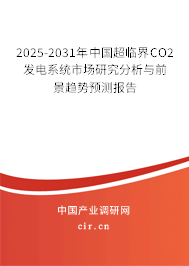 2025-2031年中国超临界CO2发电系统市场研究分析与前景趋势预测报告

中国产业调研网

cir.cn